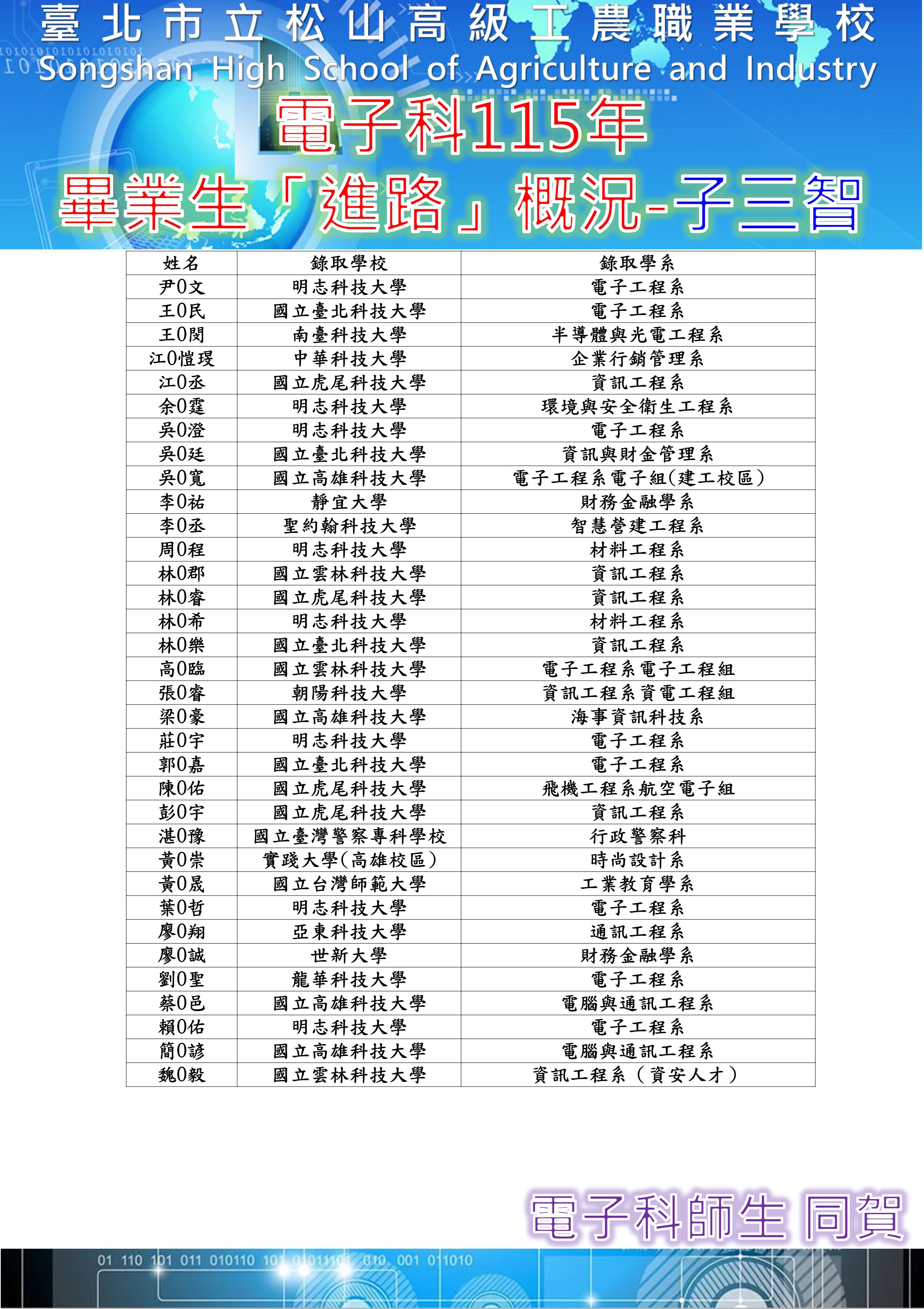 臺北市立松山高級工農職業學校
Songshan High School of Agriculture and Industry
電子科115年
畢業生「進路」概況-子三智

| 姓名 | 錄取學校 | 錄取學系 |
|---|---|---|
| 尹0文 | 明志科技大學 | 電子工程系 |
| 王0民 | 國立臺北科技大學 | 電子工程系 |
| 王0閔 | 南臺科技大學 | 半導體與光電工程系 |
| 江0愷琝 | 中華科技大學 | 企業行銷管理系 |
| 江0丞 | 國立虎尾科技大學 | 資訊工程系 |
| 余0霆 | 明志科技大學 | 環境與安全衛生工程系 |
| 吳0澄 | 明志科技大學 | 電子工程系 |
| 吳0廷 | 國立臺北科技大學 | 資訊與財金管理系 |
| 吳0寬 | 國立高雄科技大學 | 電子工程系電子組(建工校區) |
| 李0祐 | 靜宜大學 | 財務金融學系 |
| 李0丞 | 聖約翰科技大學 | 智慧營建工程系 |
| 周0程 | 明志科技大學 | 材料工程系 |
| 林0郡 | 國立雲林科技大學 | 資訊工程系 |
| 林0睿 | 國立虎尾科技大學 | 資訊工程系 |
| 林0希 | 明志科技大學 | 材料工程系 |
| 林0樂 | 國立臺北科技大學 | 資訊工程系 |
| 高0臨 | 國立雲林科技大學 | 電子工程系電子工程組 |
| 張0睿 | 朝陽科技大學 | 資訊工程系資電工程組 |
| 梁0豪 | 國立高雄科技大學 | 海事資訊科技系 |
| 莊0宇 | 明志科技大學 | 電子工程系 |
| 郭0嘉 | 國立臺北科技大學 | 電子工程系 |
| 陳0佑 | 國立虎尾科技大學 | 飛機工程系航空電子組 |
| 彭0宇 | 國立虎尾科技大學 | 資訊工程系 |
| 湛0豫 | 國立臺灣警察專科學校 | 行政警察科 |
| 黃0崇 | 實踐大學(高雄校區) | 時尚設計系 |
| 黃0晟 | 國立台灣師範大學 | 工業教育學系 |
| 葉0哲 | 明志科技大學 | 電子工程系 |
| 廖0翔 | 亞東科技大學 | 通訊工程系 |
| 廖0誠 | 世新大學 | 財務金融學系 |
| 劉0聖 | 龍華科技大學 | 電子工程系 |
| 蔡0邑 | 國立高雄科技大學 | 電腦與通訊工程系 |
| 賴0佑 | 明志科技大學 | 電子工程系 |
| 簡0諺 | 國立高雄科技大學 | 電腦與通訊工程系 |
| 魏0毅 | 國立雲林科技大學 | 資訊工程系（資安人才） |

電子科師生 同賀

01 110 101 011 010110 101 0101110 010 001 011010